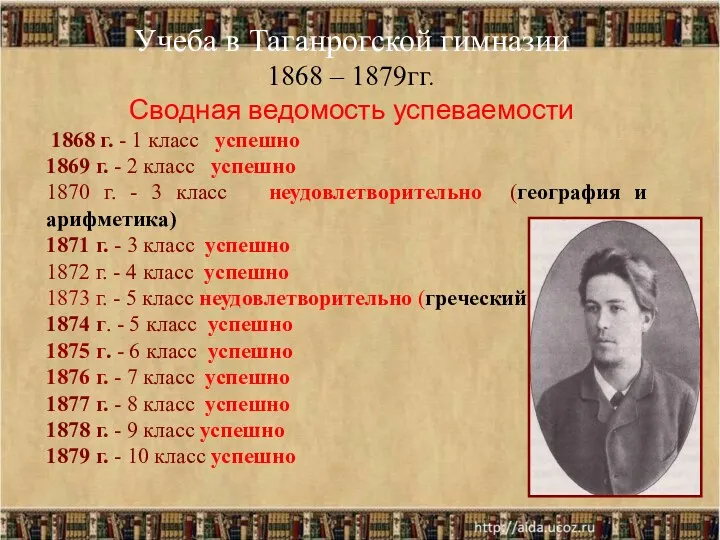 Учеба в Таганрогской гимназии
1868 – 1879гг.
Сводная ведомость успеваемости

1868 г. - 1 класс успешно
1869 г. - 2 класс успешно
1870 г. - 3 класс неудовлетворительно (география и арифметика)
1871 г. - 3 класс успешно
1872 г. - 4 класс успешно
1873 г. - 5 класс неудовлетворительно (греческий
1874 г. - 5 класс успешно
1875 г. - 6 класс успешно
1876 г. - 7 класс успешно
1877 г. - 8 класс успешно
1878 г. - 9 класс успешно
1879 г. - 10 класс успешно

http://aida.ucoz.ru